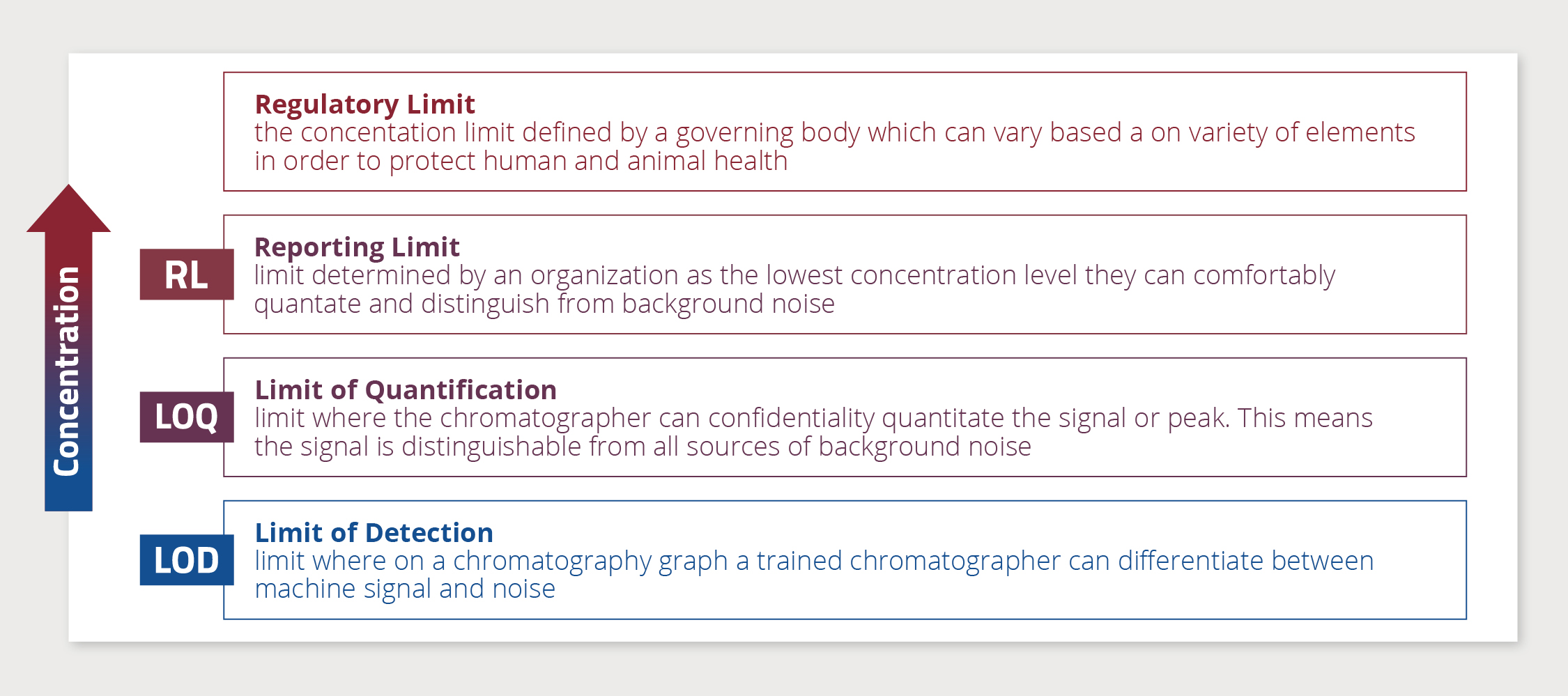 Concentration

Regulatory Limit
the concentation limit defined by a governing body which can vary based a on variety of elements in order to protect human and animal health

RL

Reporting Limit
limit determined by an organization as the lowest concentration level they can comfortably quantate and distinguish from background noise

LOQ

Limit of Quantification
limit where the chromatographer can confidentiality quantitate the signal or peak. This means the signal is distinguishable from all sources of background noise

LOD

Limit of Detection
limit where on a chromatography graph a trained chromatographer can differentiate between machine signal and noise